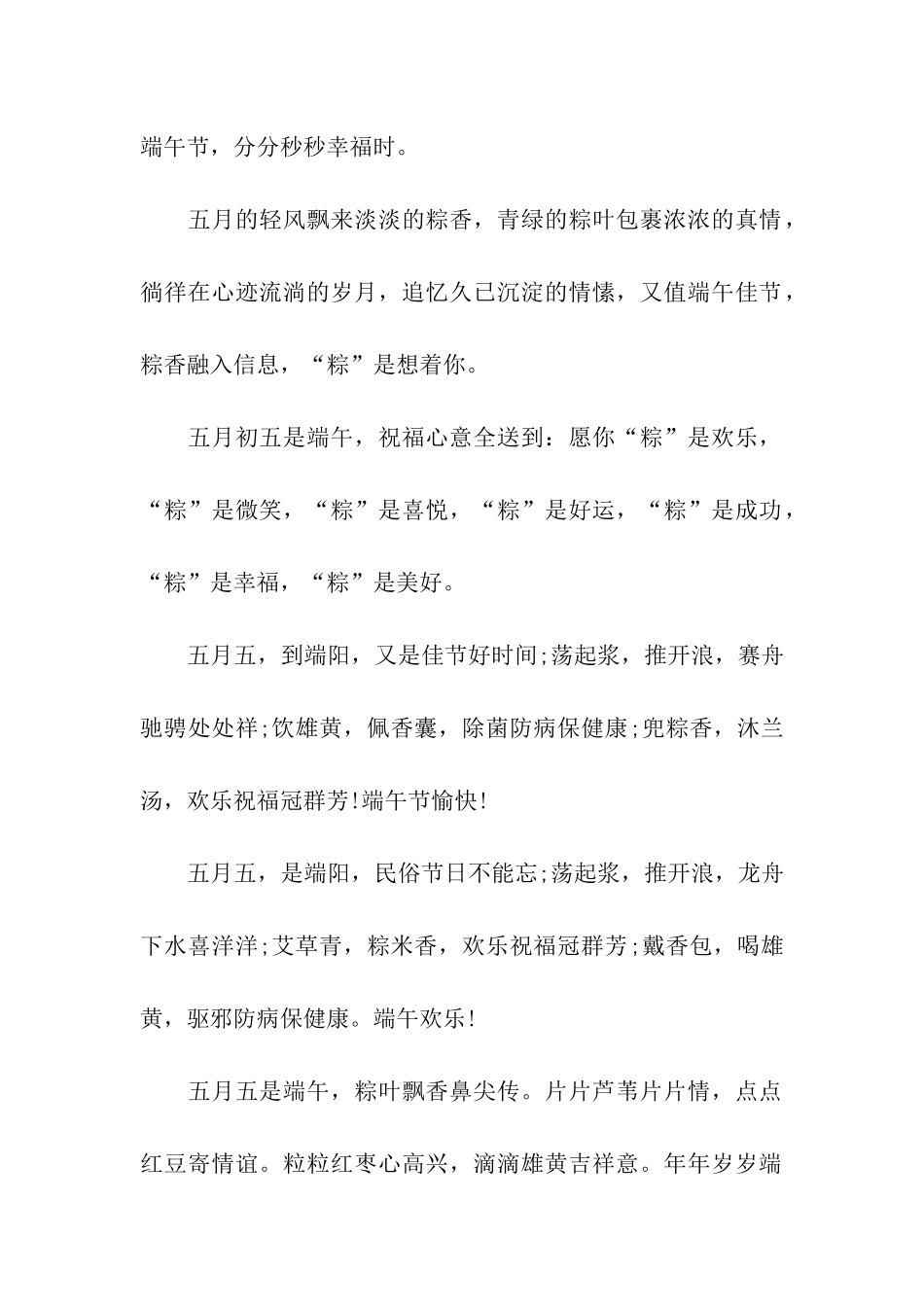 端午节，分分秒秒幸福时。

五月的轻风飘来淡淡的粽香，青绿的粽叶包裹浓浓的真情，徜徉在心迹流淌的岁月，追忆久已沉淀的情愫，又值端午佳节，粽香融入信息，“粽”是想着你。

五月初五是端午，祝福心意全送到：愿你“粽”是欢乐，“粽”是微笑，“粽”是喜悦，“粽”是好运，“粽”是成功，“粽”是幸福，“粽”是美好。

五月五，到端阳，又是佳节好时间;荡起浆，推开浪，赛舟驰骋处处祥;饮雄黄，佩香囊，除菌防病保健康;兜粽香，沐兰汤，欢乐祝福冠群芳!端午节愉快!

五月五，是端阳，民俗节日不能忘;荡起浆，推开浪，龙舟下水喜洋洋;艾草青，粽米香，欢乐祝福冠群芳;戴香包，喝雄黄，驱邪防病保健康。端午欢乐!

五月五是端午，粽叶飘香鼻尖传。片片芦苇片片情，点点红豆寄情谊。粒粒红枣心高兴，滴滴雄黄吉祥意。年年岁岁端